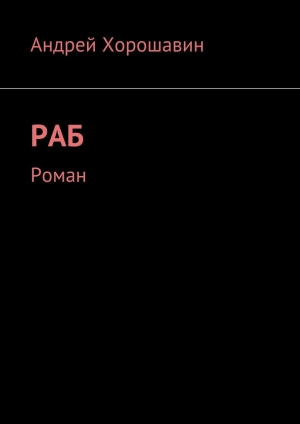 Андрей Хорошавин

РАБ

Роман